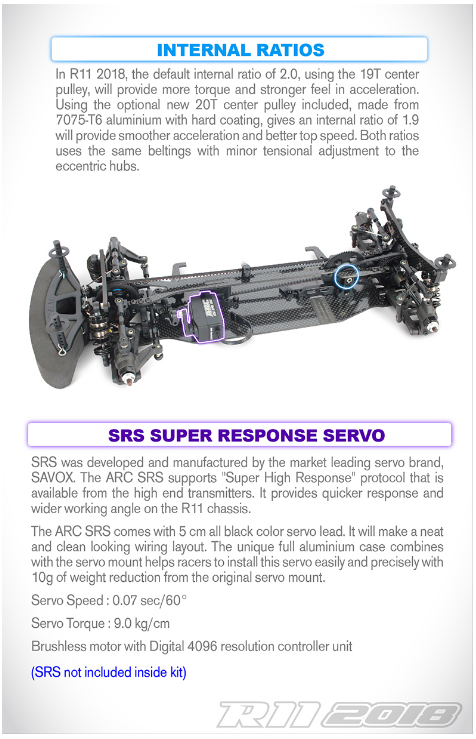 INTERNAL RATIOS

In R11 2018, the default internal ratio of 2.0, using the 19T center pulley, will provide more torque and stronger feel in acceleration. Using the optional new 20T center pulley included, made from 7075-T6 aluminium with hard coating, gives an internal ratio of 1.9 will provide smoother acceleration and better top speed. Both ratios uses the same beltings with minor tensional adjustment to the eccentric hubs.

SRS SUPER RESPONSE SERVO

SRS was developed and manufactured by the market leading servo brand, SAVOX. The ARC SRS supports "Super High Response" protocol that is available from the high end transmitters. It provides quicker response and wider working angle on the R11 chassis.

The ARC SRS comes with 5 cm all black color servo lead. It will make a neat and clean looking wiring layout. The unique full aluminium case combines with the servo mount helps racers to install this servo easily and precisely with 10g of weight reduction from the original servo mount.

Servo Speed : 0.07 sec/60°

Servo Torque : 9.0 kg/cm

Brushless motor with Digital 4096 resolution controller unit

(SRS not included inside kit)

R11 2018